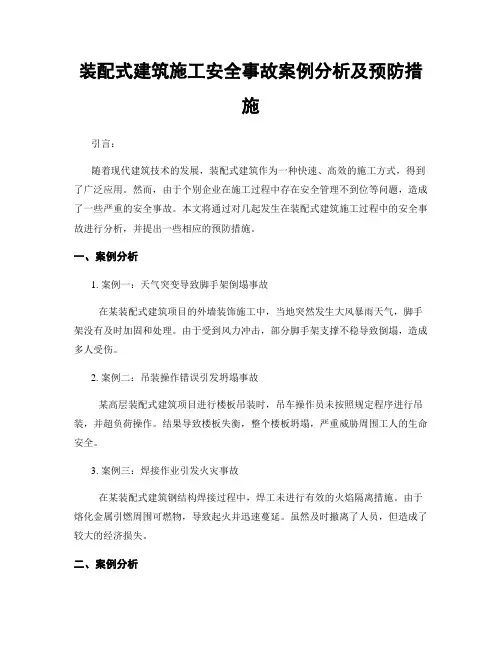 装配式建筑施工安全事故案例分析及预防措施

引言：

随着现代建筑技术的发展，装配式建筑作为一种快速、高效的施工方式，得到了广泛应用。然而，由于个别企业在施工过程中存在安全管理不到位等问题，造成了一些严重的安全事故。本文将通过对几起发生在装配式建筑施工过程中的安全事故进行分析，并提出一些相应的预防措施。

一、案例分析

1. 案例一：天气突变导致脚手架倒塌事故

在某装配式建筑项目的外墙装饰施工中，当地突然发生大风暴雨天气，脚手架没有及时加固和处理。由于受到风力冲击，部分脚手架支撑不稳导致倒塌，造成多人受伤。

2. 案例二：吊装操作错误引发坍塌事故

某高层装配式建筑项目进行楼板吊装时，吊车操作员未按照规定程序进行吊装，并超负荷操作。结果导致楼板失衡，整个楼板坍塌，严重威胁周围工人的生命安全。

3. 案例三：焊接作业引发火灾事故

在某装配式建筑钢结构焊接过程中，焊工未进行有效的火焰隔离措施。由于熔化金属引燃周围可燃物，导致起火并迅速蔓延。虽然及时撤离了人员，但造成了较大的经济损失。

二、案例分析